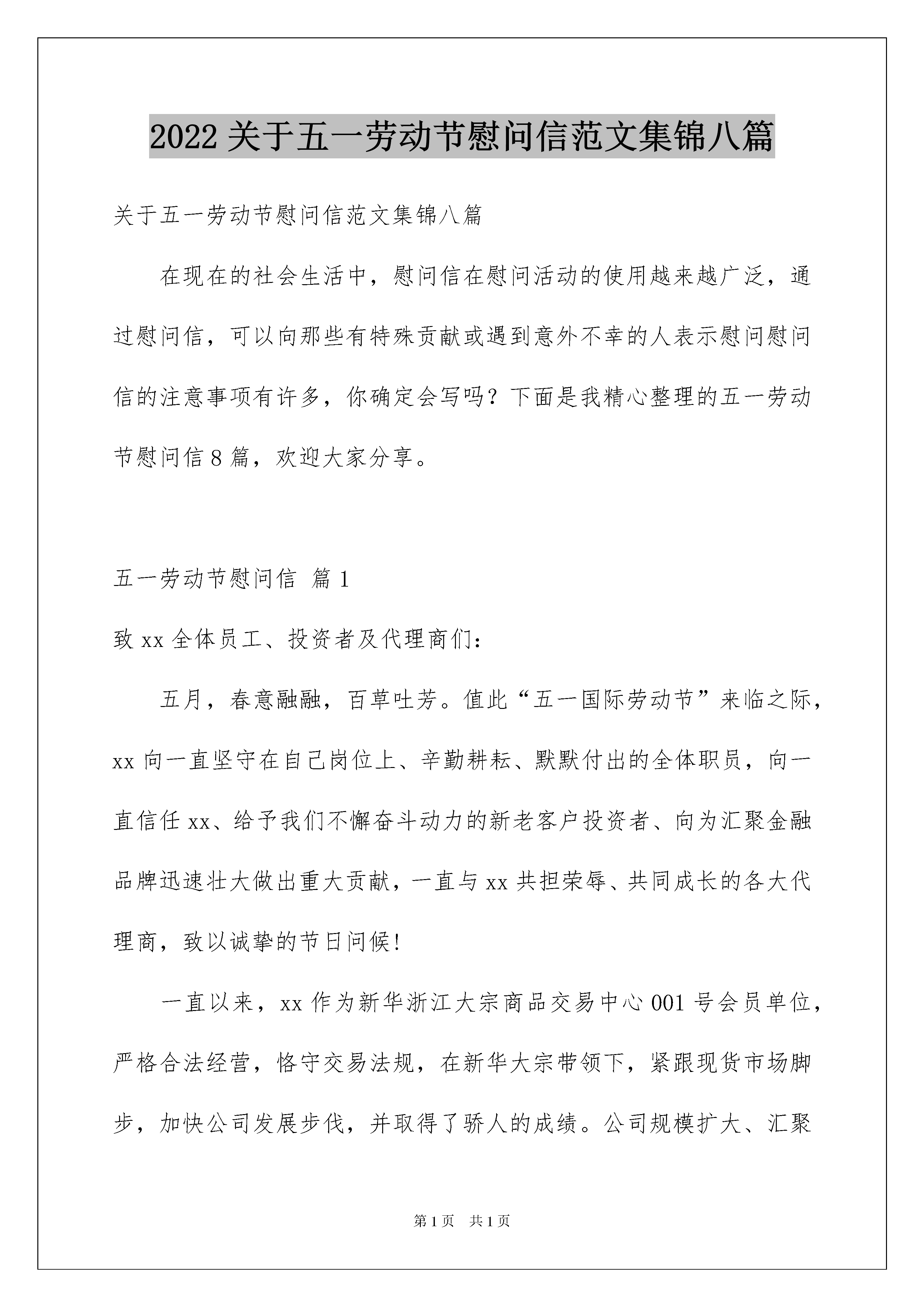 2022 关于五一劳动节慰问信范文集锦八篇

关于五一劳动节慰问信范文集锦八篇

在现在的社会生活中，慰问信在慰问活动的使用越来越广泛，通过慰问信，可以向那些有特殊贡献或遇到意外不幸的人表示慰问慰问信的注意事项有许多，你确定会写吗？下面是我精心整理的五一劳动节慰问信 8 篇，欢迎大家分享。

五一劳动节慰问信 篇 1

致 xx 全体员工、投资者及代理商们：

五月，春意融融，百草吐芳。值此“五一国际劳动节”来临之际，xx 向一直坚守在自己岗位上、辛勤耕耘、默默付出的全体职员，向一直信任 xx、给予我们不懈奋斗动力的新老客户投资者、向为汇聚金融品牌迅速壮大做出重大贡献，一直与 xx 共担荣辱、共同成长的各大代理商，致以诚挚的节日问候！

一直以来，xx 作为新华浙江大宗商品交易中心 001 号会员单位，严格合法经营，恪守交易法规，在新华大宗带领下，紧跟现货市场脚步，加快公司发展步伐，并取得了骄人的成绩。公司规模扩大、汇聚

第 1 页 共 1 页